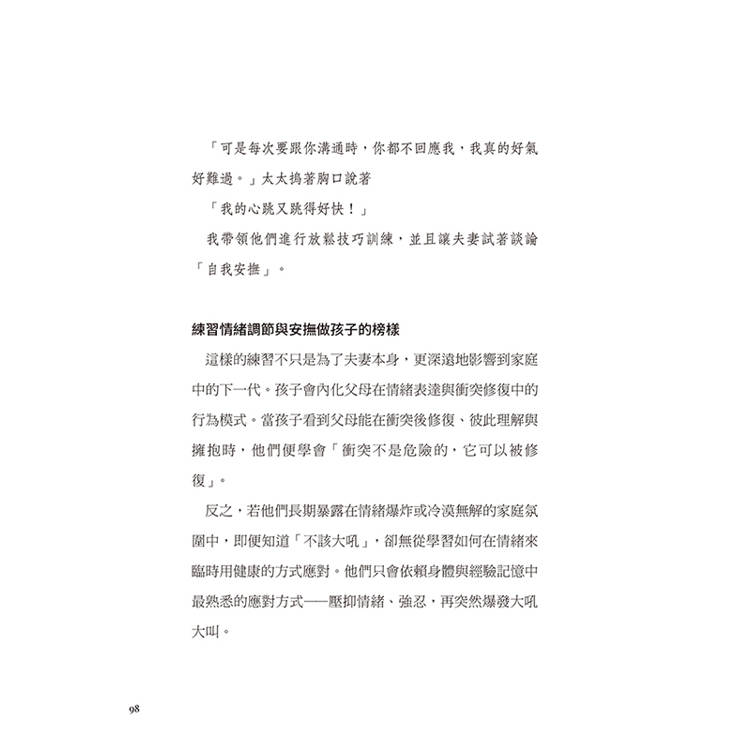 「可是每次要跟你溝通時，你都不回應我，我真的好氣好難過。」太太摀著胸口說著

「我的心跳又跳得好快！」

我帶領他們進行放鬆技巧訓練，並且讓夫妻試著談論「自我安撫」。

練習情緒調節與安撫做孩子的榜樣

這樣的練習不只是為了夫妻本身，更深遠地影響到家庭中的下一代。孩子會內化父母在情緒表達與衝突修復中的行為模式。當孩子看到父母能在衝突後修復、彼此理解與擁抱時，他們便學會「衝突不是危險的，它可以被修復」。

反之，若他們長期暴露在情緒爆炸或冷漠無解的家庭氛圍中，即便知道「不該大吼」，卻無從學習如何在情緒來臨時用健康的方式應對。他們只會依賴身體與經驗記憶中最熟悉的應對方式——壓抑情緒、強忍，再突然爆發大吼大叫。

98